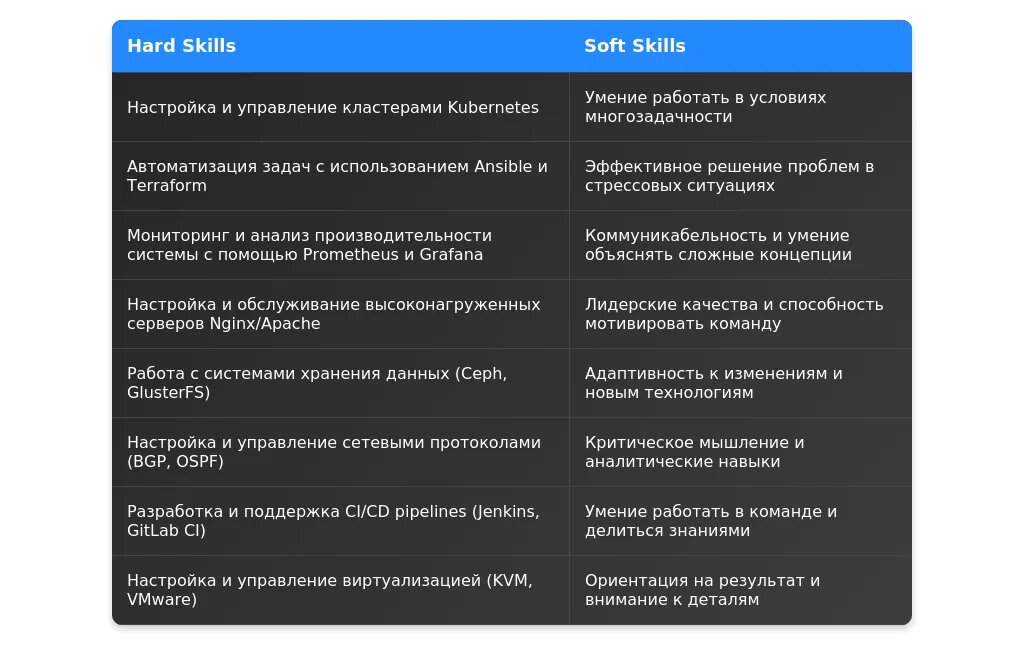 | Hard Skills | Soft Skills |
|---|---|
| Настройка и управление кластерами Kubernetes | Умение работать в условиях многозадачности |
| Автоматизация задач с использованием Ansible и Terraform | Эффективное решение проблем в стрессовых ситуациях |
| Мониторинг и анализ производительности системы с помощью Prometheus и Grafana | Коммуникабельность и умение объяснять сложные концепции |
| Настройка и обслуживание высоконагруженных серверов Nginx/Apache | Лидерские качества и способность мотивировать команду |
| Работа с системами хранения данных (Ceph, GlusterFS) | Адаптивность к изменениям и новым технологиям |
| Настройка и управление сетевыми протоколами (BGP, OSPF) | Критическое мышление и аналитические навыки |
| Разработка и поддержка CI/CD pipelines (Jenkins, GitLab CI) | Умение работать в команде и делиться знаниями |
| Настройка и управление виртуализацией (KVM, VMware) | Ориентация на результат и внимание к деталям |